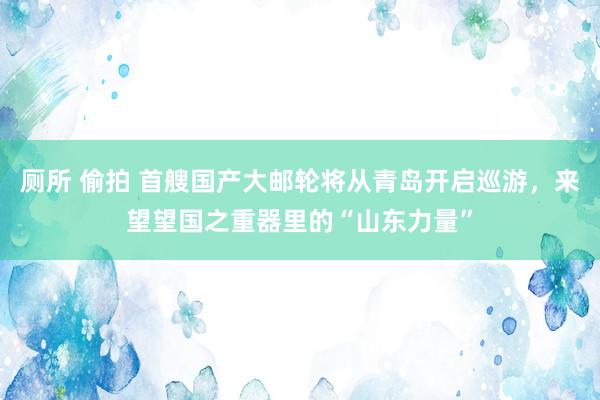 厕所 偷拍 首艘国产大邮轮将从青岛开启巡游，来望望国之重器里的“山东力量”